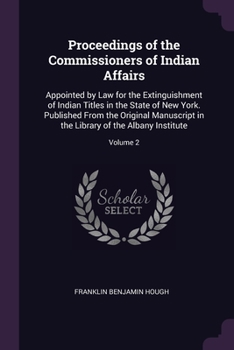 Proceedings of the Commissioners of Indian Affairs

Appointed by Law for the Extinguishment of Indian Titles in the State of New York. Published From the Original Manuscript in the Library of the Albany Institute

Volume 2

Scholar SELECT

FRANKLIN BENJAMIN HOUGH